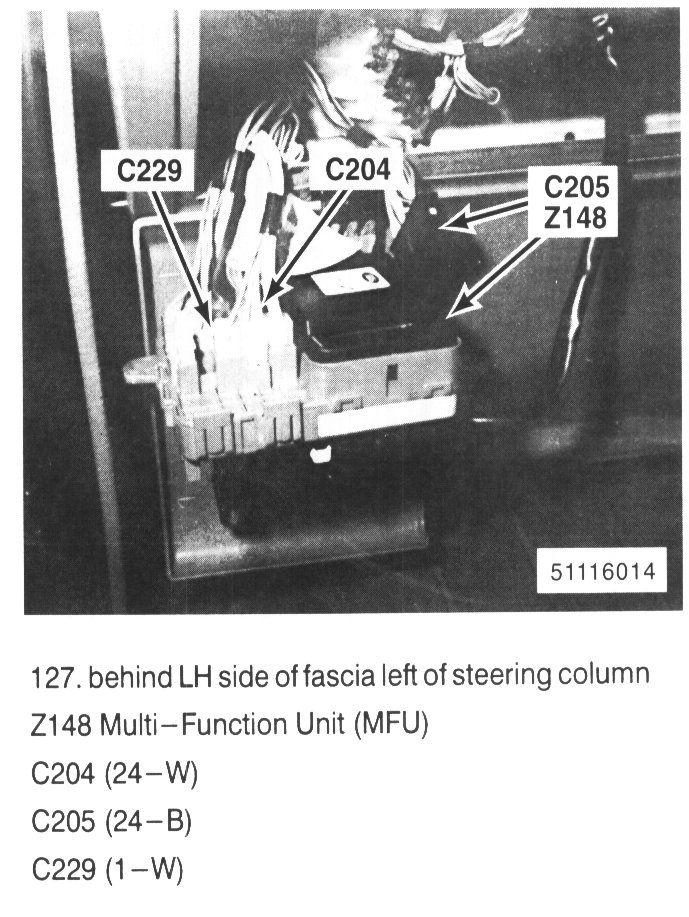 C229
C204
C205
Z148
51116014

127. behind LH side of fascia left of steering column
Z148 Multi–Function Unit (MFU)
C204 (24–W)
C205 (24–B)
C229 (1–W)